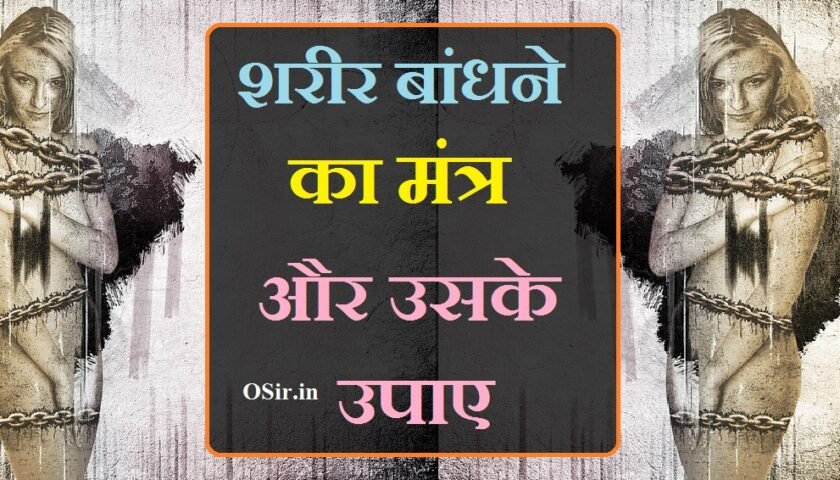 शरीर बांधने
का मंत्र
और उसके
OSir.in उपाए